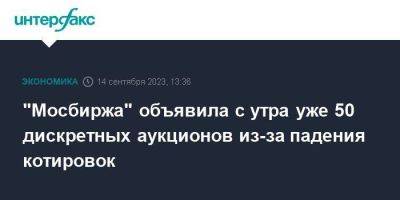 интерфакс

ЭКОНОМИКА 14 сентября 2023, 13:38

"Мосбиржа" объявила с утра уже 50 дискретных аукционов из-за падения котировок